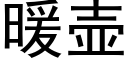 暖壶